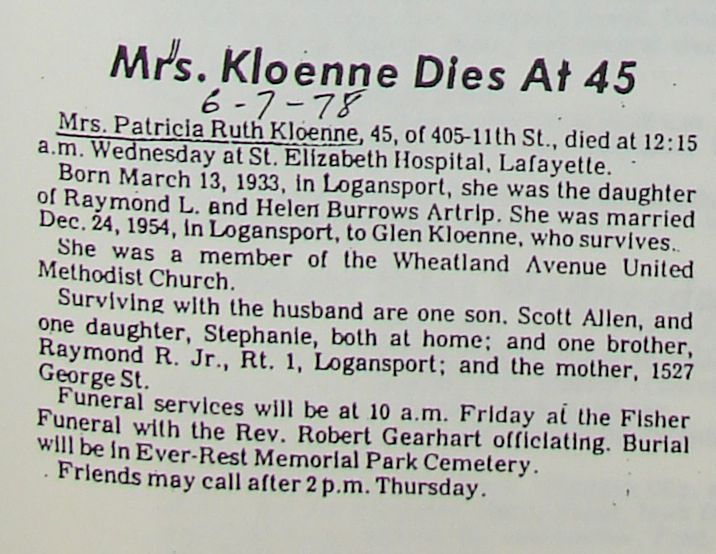 Mrs. Kloenne Dies At 45
6-7-78

Mrs. Patricia Ruth Kloenne, 45, of 405-11th St., died at 12:15 a.m. Wednesday at St. Elizabeth Hospital, Lafayette.

Born March 13, 1933, in Logansport, she was the daughter of Raymond L. and Helen Burrows Artrip. She was married Dec. 24, 1954, in Logansport, to Glen Kloenne, who survives.

She was a member of the Wheatland Avenue United Methodist Church.

Surviving with the husband are one son, Scott Allen, and one daughter, Stephanie, both at home; and one brother, Raymond R. Jr., Rt. 1, Logansport; and the mother, 1527 George St.

Funeral services will be at 10 a.m. Friday at the Fisher Funeral with the Rev. Robert Gearhart officiating. Burial will be in Ever-Rest Memorial Park Cemetery.

Friends may call after 2 p.m. Thursday.